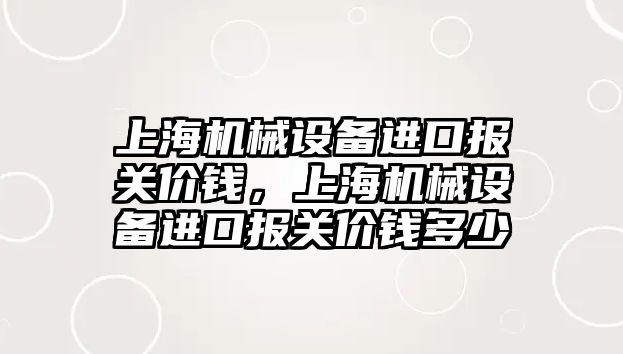 上海机械设备进口报关价钱，上海机械设备进口报关价钱多少